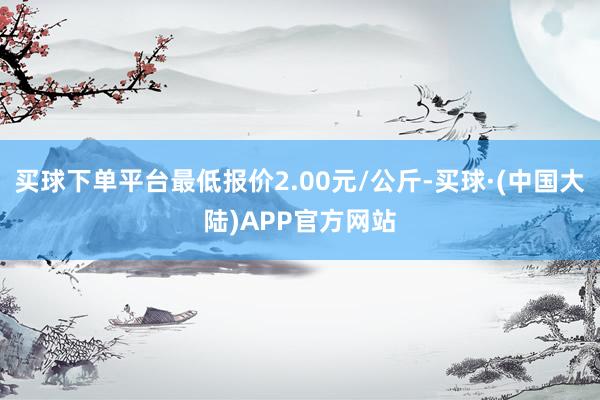 买球下单平台最低报价2.00元/公斤-买球·(中国大陆)APP官方网站